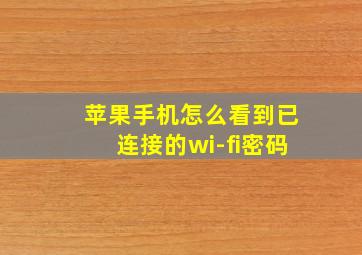 苹果手机怎么看到已连接的wi-fi密码